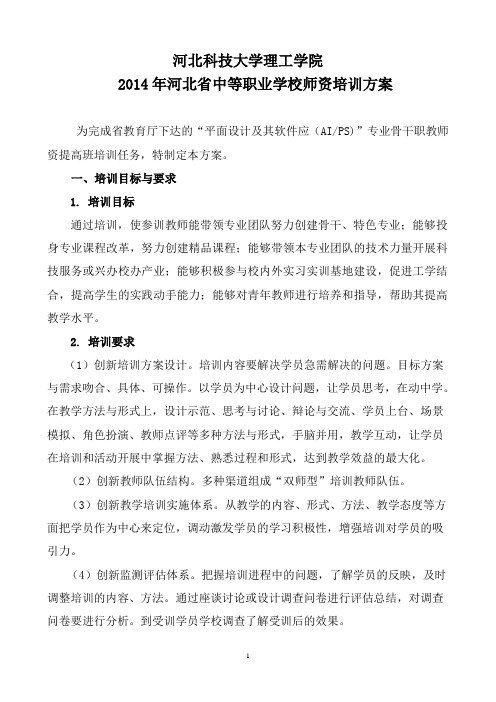 河北科技大学理工学院
2014年河北省中等职业学校师资培训方案

为完成省教育厅下达的“平面设计及其软件应（AI/PS）”专业骨干职教师资提高班培训任务，特制定本方案。

一、培训目标与要求

1. 培训目标

通过培训，使参训教师能带领专业团队努力创建骨干、特色专业；能够投身专业课程改革，努力创建精品课程；能够带领本专业团队的技术力量开展科技服务或兴办校办产业；能够积极参与校内外实习实训基地建设，促进工学结合，提高学生的实践动手能力；能够对青年教师进行培养和指导，帮助其提高教学水平。

2. 培训要求

（1）创新培训方案设计。培训内容要解决学员急需解决的问题。目标方案与需求吻合、具体、可操作。以学员为中心设计问题，让学员思考，在动中学。在教学方法与形式上，设计示范、思考与讨论、辩论与交流、学员上台、场景模拟、角色扮演、教师点评等多种方法与形式，手脑并用，教学互动，让学员在培训和活动开展中掌握方法、熟悉过程和形式，达到教学效益的最大化。

（2）创新教师队伍结构。多种渠道组成“双师型”培训教师队伍。

（3）创新教学培训实施体系。从教学的内容、形式、方法、教学态度等方面把学员作为中心来定位，调动激发学员的学习积极性，增强培训对学员的吸引力。

（4）创新监测评估体系。把握培训进程中的问题，了解学员的反映，及时调整培训的内容、方法。通过座谈讨论或设计调查问卷进行评估总结，对调查问卷要进行分析。到受训学员学校调查了解受训后的效果。

1